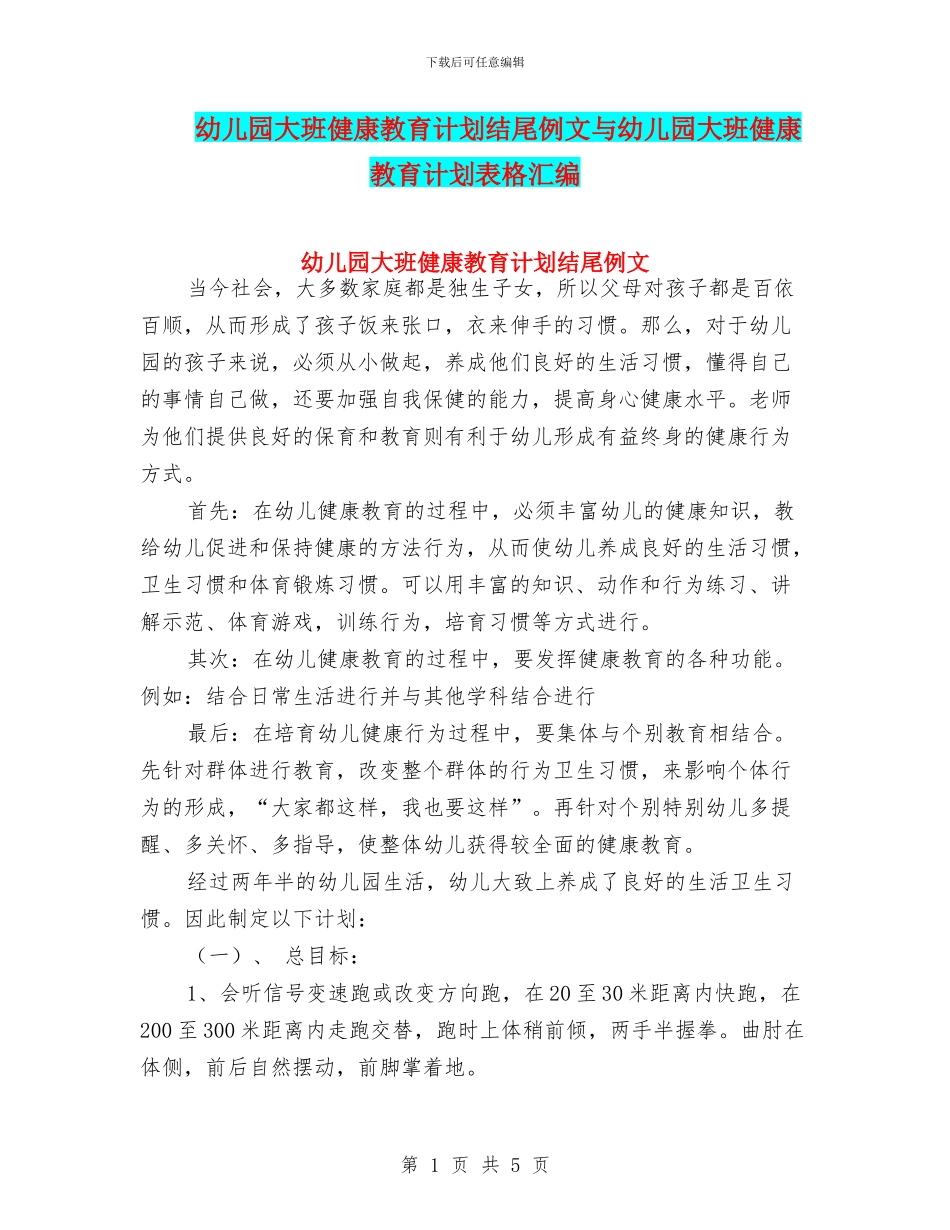 下载后可任意编辑

幼儿园大班健康教育计划结尾例文与幼儿园大班健康教育计划表格汇编

幼儿园大班健康教育计划结尾例文

当今社会，大多数家庭都是独生子女，所以父母对孩子都是百依百顺，从而形成了孩子饭来张口，衣来伸手的习惯。那么，对于幼儿园的孩子来说，必须从小做起，养成他们良好的生活习惯，懂得自己的事情自己做，还要加强自我保健的能力，提高身心健康水平。老师为他们提供良好的保育和教育则有利于幼儿形成有益终身的健康行为方式。

首先：在幼儿健康教育的过程中，必须丰富幼儿的健康知识，教给幼儿促进和保持健康的方法行为，从而使幼儿养成良好的生活习惯，卫生习惯和体育锻炼习惯。可以用丰富的知识、动作和行为练习、讲解示范、体育游戏，训练行为，培育习惯等方式进行。

其次：在幼儿健康教育的过程中，要发挥健康教育的各种功能。例如：结合日常生活进行并与其他学科结合进行

最后：在培育幼儿健康行为过程中，要集体与个别教育相结合。先针对群体进行教育，改变整个群体的行为卫生习惯，来影响个体行为的形成，“大家都这样，我也要这样”。再针对个别特别幼儿多提醒、多关怀、多指导，使整体幼儿获得较全面的健康教育。

经过两年半的幼儿园生活，幼儿大致上养成了良好的生活卫生习惯。因此制定以下计划：

（一）、 总目标：

1、会听信号变速跑或改变方向跑，在20至30米距离内快跑，在200至300米距离内走跑交替，跑时上体稍前倾，两手半握拳。曲肘在体侧，前后自然摆动，前脚掌着地。

第 1 页 共 5 页